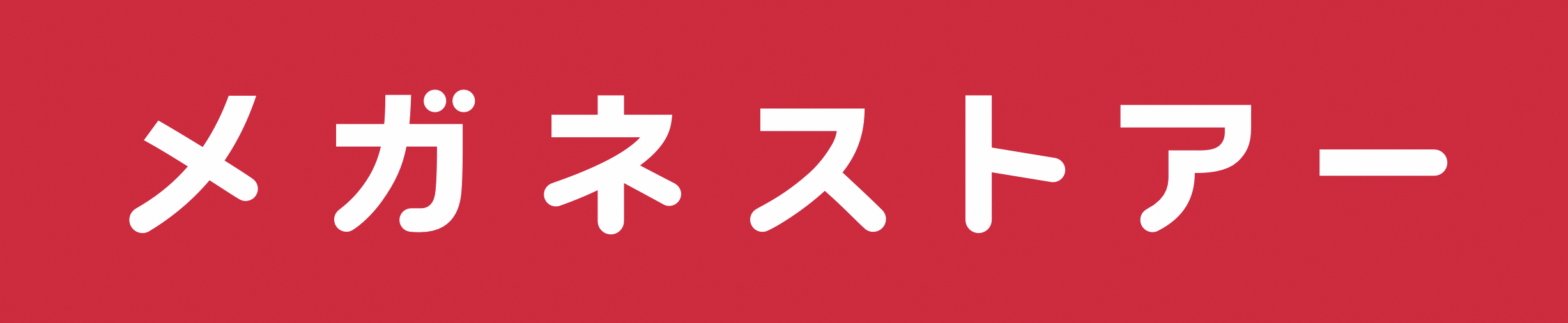 メガネストアー